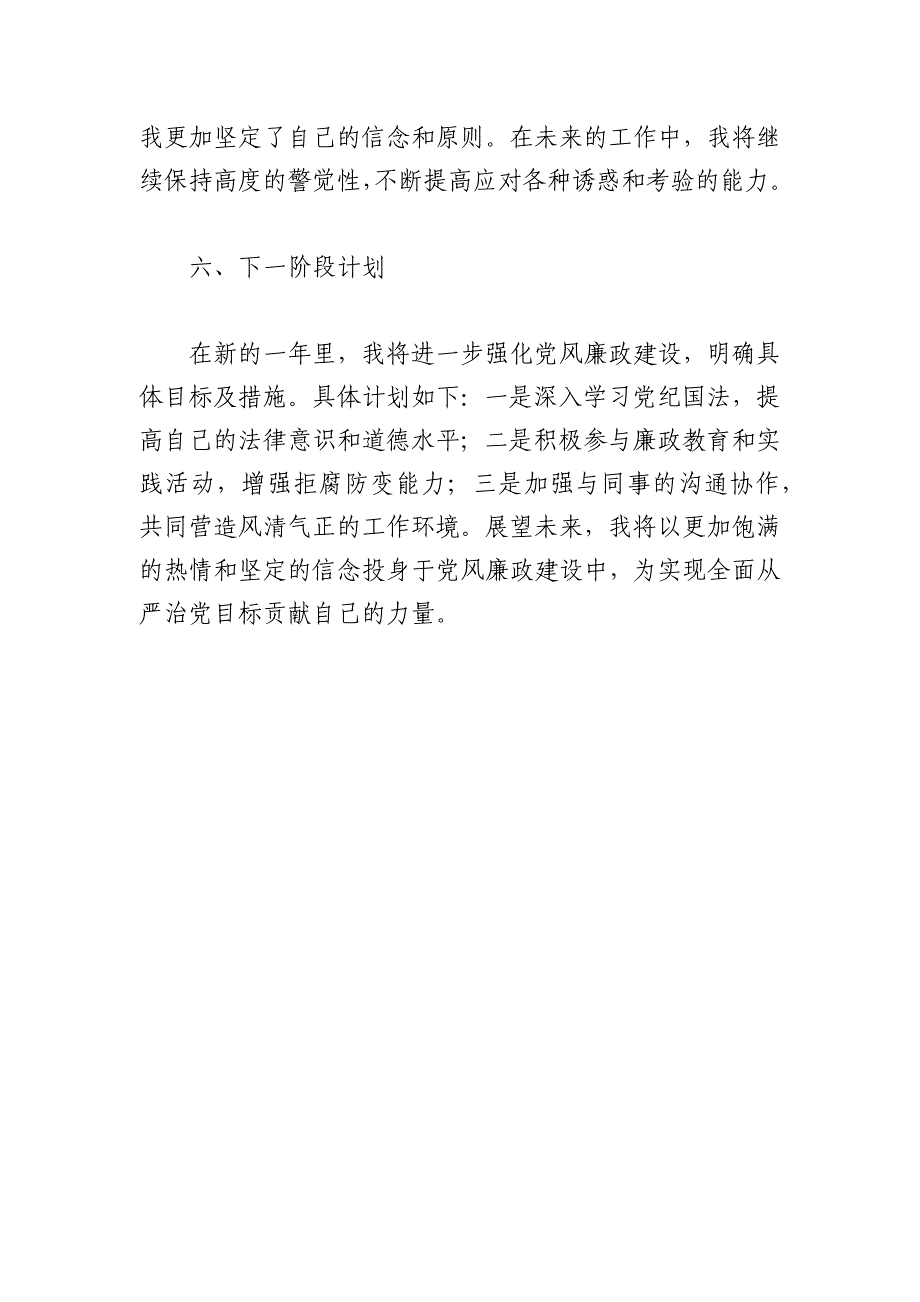 我更加坚定了自己的信念和原则。在未来的工作中，我将继续保持高度的警觉性,不断提高应对各种诱惑和考验的能力。

六、下一阶段计划

在新的一年里，我将进一步强化党风廉政建设，明确具体目标及措施。具体计划如下：一是深入学习党纪国法，提高自己的法律意识和道德水平；二是积极参与廉政教育和实践活动，增强拒腐防变能力；三是加强与同事的沟通协作，共同营造风清气正的工作环境。展望未来，我将以更加饱满的热情和坚定的信念投身于党风廉政建设中，为实现全面从严治党目标贡献自己的力量。